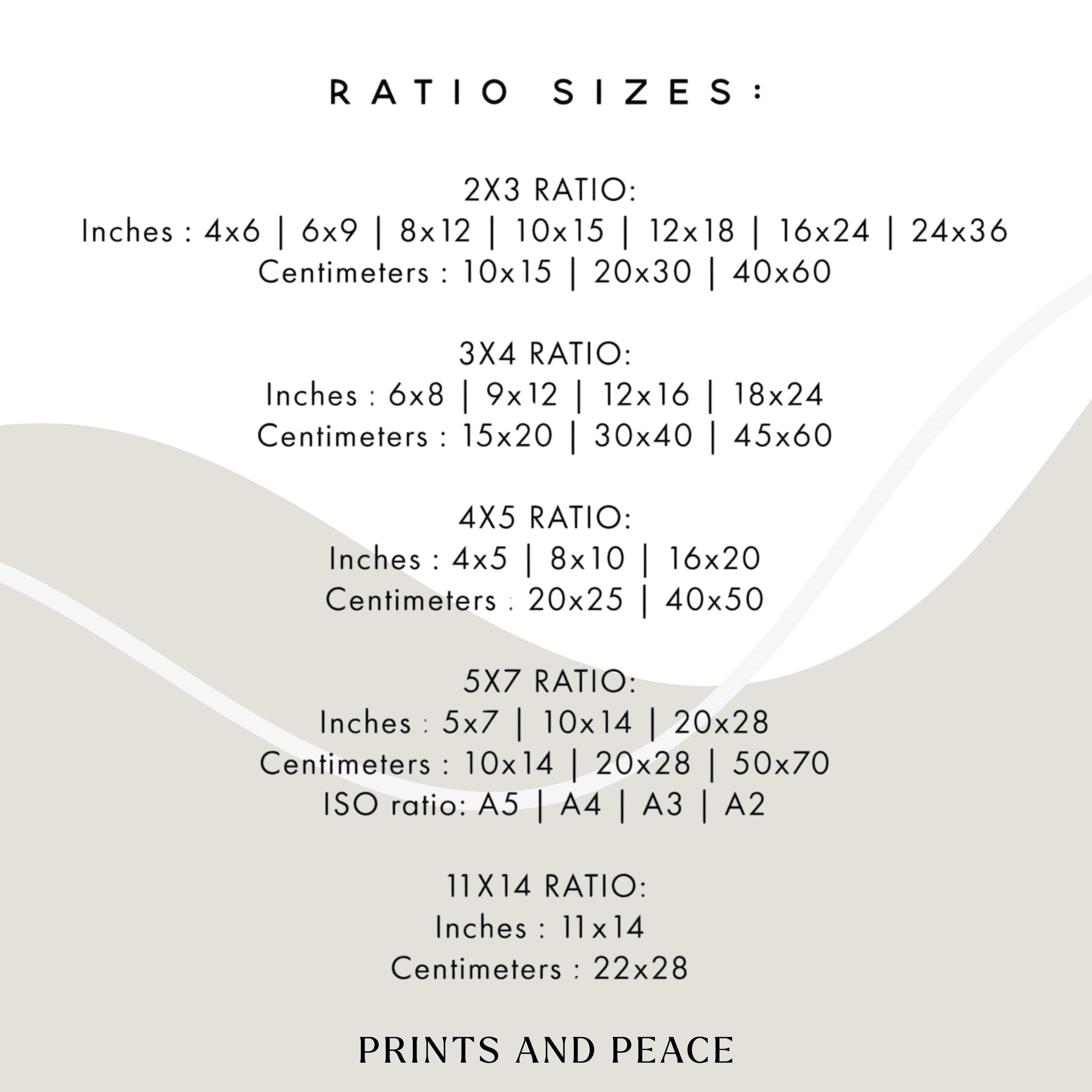 RATIO SIZES:

2X3 RATIO:
Inches : 4x6 | 6x9 | 8x12 | 10x15 | 12x18 | 16x24 | 24x36
Centimeters : 10x15 | 20x30 | 40x60

3X4 RATIO:
Inches : 6x8 | 9x12 | 12x16 | 18x24
Centimeters : 15x20 | 30x40 | 45x60

4X5 RATIO:
Inches : 4x5 | 8x10 | 16x20
Centimeters : 20x25 | 40x50

5X7 RATIO:
Inches : 5x7 | 10x14 | 20x28
Centimeters : 10x14 | 20x28 | 50x70
ISO ratio: A5 | A4 | A3 | A2

11X14 RATIO:
Inches : 11x14
Centimeters : 22x28

PRINTS AND PEACE